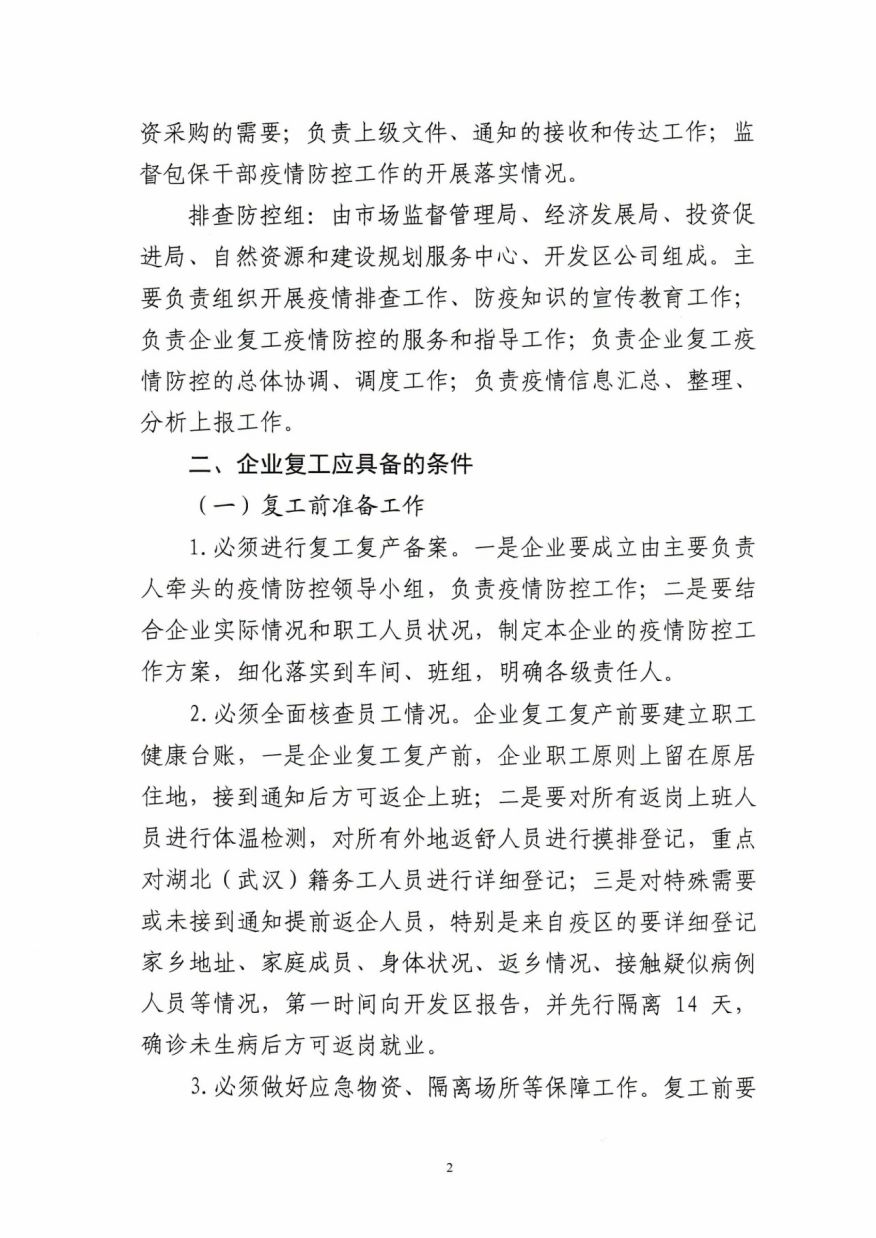 资采购的需要；负责上级文件、通知的接收和传达工作；监督包保干部疫情防控工作的开展落实情况。

排查防控组：由市场监督管理局、经济发展局、投资促进局、自然资源和建设规划服务中心、开发区公司组成。主要负责组织开展疫情排查工作、防疫知识的宣传教育工作；负责企业复工疫情防控的服务和指导工作；负责企业复工疫情防控的总体协调、调度工作；负责疫情信息汇总、整理、分析上报工作。

二、企业复工应具备的条件

（一）复工前准备工作

1.必须进行复工复产备案。一是企业要成立由主要负责人牵头的疫情防控领导小组，负责疫情防控工作；二是要结合企业实际情况和职工人员状况，制定本企业的疫情防控工作方案，细化落实到车间、班组，明确各级责任人。

2.必须全面核查员工情况。企业复工复产前要建立职工健康台账，一是企业复工复产前，企业职工原则上留在原居住地，接到通知后方可返企上班；二是要对所有返岗上班人员进行体温检测，对所有外地返舒人员进行摸排登记，重点对湖北（武汉）籍务工人员进行详细登记；三是对特殊需要或未接到通知提前返企人员，特别是来自疫区的要详细登记家乡地址、家庭成员、身体状况、返乡情况、接触疑似病例人员等情况，第一时间向开发区报告，并先行隔离 14 天，确诊未生病后方可返岗就业。

3.必须做好应急物资、隔离场所等保障工作。复工前要

2